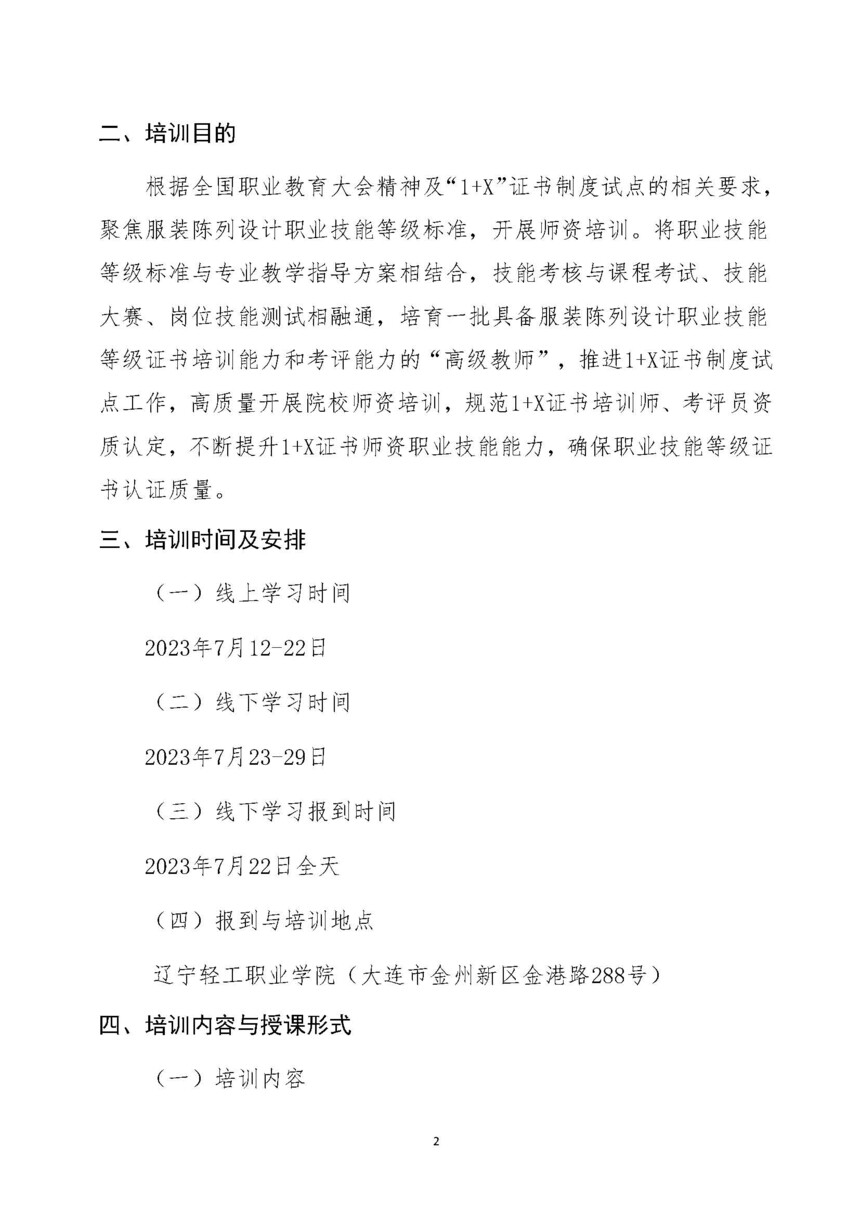 二、培训目的

根据全国职业教育大会精神及“1+X”证书制度试点的相关要求，聚焦服装陈列设计职业技能等级标准，开展师资培训。将职业技能等级标准与专业教学指导方案相结合，技能考核与课程考试、技能大赛、岗位技能测试相融通，培育一批具备服装陈列设计职业技能等级证书培训能力和考评能力的“高级教师”，推进1+X证书制度试点工作，高质量开展院校师资培训，规范1+X证书培训师、考评员资质认定，不断提升1+X证书师资职业技能能力，确保职业技能等级证书认证质量。

三、培训时间及安排

（一）线上学习时间

2023年7月12-22日

（二）线下学习时间

2023年7月23-29日

（三）线下学习报到时间

2023年7月22日全天

（四）报到与培训地点

辽宁轻工职业学院（大连市金州新区金港路288号）

四、培训内容与授课形式

（一）培训内容

2